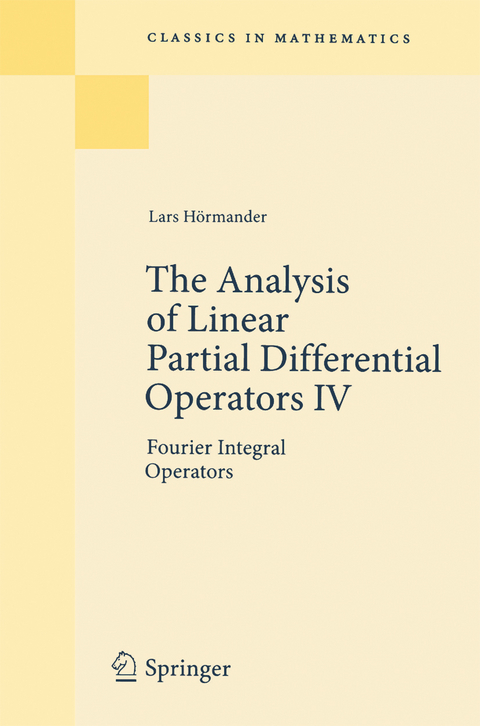 CLASSICS IN MATHEMATICS

Lars Hörmander

The Analysis of Linear Partial Differential Operators IV

Fourier Integral Operators

Springer